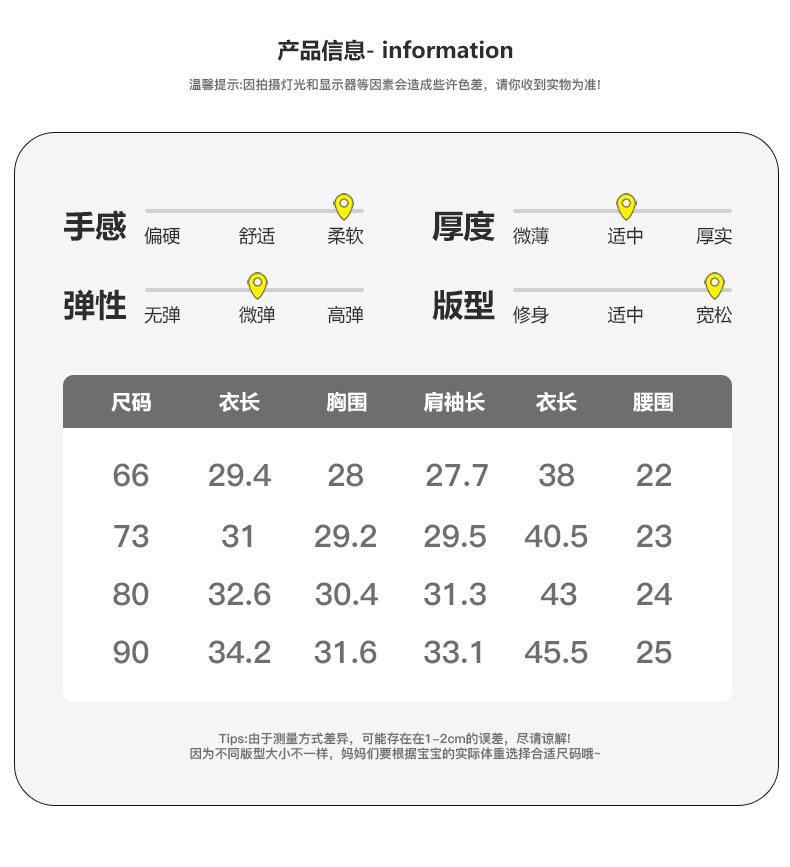 产品信息- information

温馨提示:因拍摄灯光和显示器等因素会造成些许色差，请你收到实物为准!

手感 偏硬 舒适 柔软

厚度 微薄 适中 厚实

弹性 无弹 微弹 高弹

版型 修身 适中 宽松

| 尺码 | 衣长 | 胸围 | 肩袖长 | 衣长 | 腰围 |
|---|---|---|---|---|---|
| 66 | 29.4 | 28 | 27.7 | 38 | 22 |
| 73 | 31 | 29.2 | 29.5 | 40.5 | 23 |
| 80 | 32.6 | 30.4 | 31.3 | 43 | 24 |
| 90 | 34.2 | 31.6 | 33.1 | 45.5 | 25 |

Tips:由于测量方式差异，可能存在在1-2cm的误差，尽请谅解!
因为不同版型大小不一样，妈妈们要根据宝宝的实际体重选择合适尺码哦~